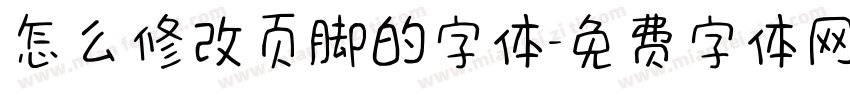 怎么修改页脚的字体-免费字体网